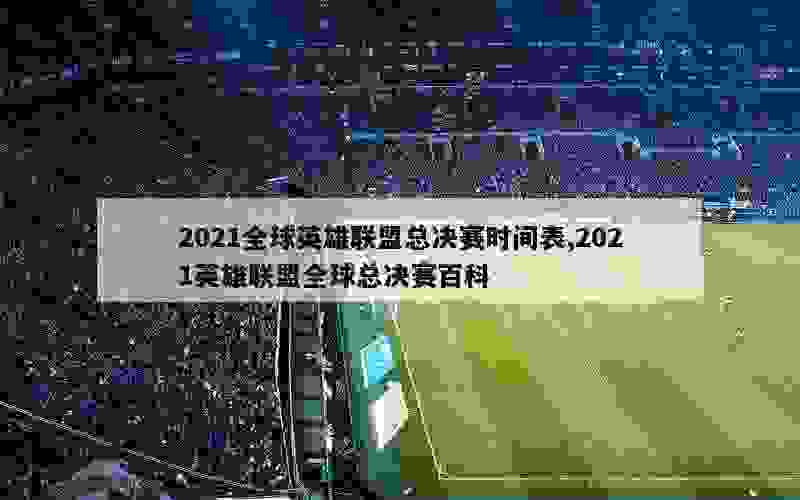 2021全球英雄联盟总决赛时间表,2021英雄联盟全球总决赛百科